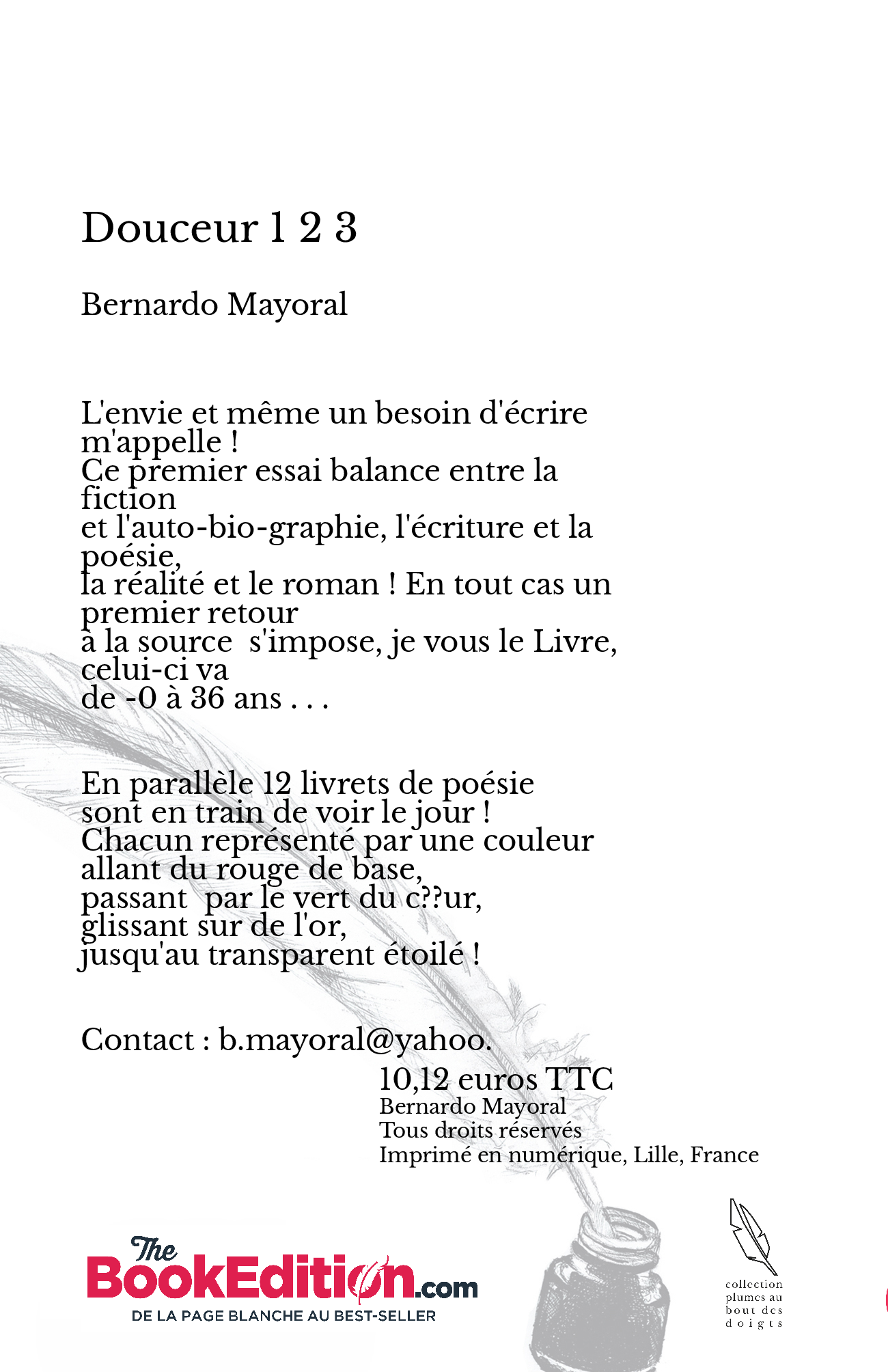 Douceur 1 2 3

Bernardo Mayoral

L'envie et même un besoin d'écrire m'appelle !
Ce premier essai balance entre la fiction
et l'auto-bio-graphie, l'écriture et la poésie,
la réalité et le roman ! En tout cas un premier retour
à la source  s'impose, je vous le Livre, celui-ci va
de -0 à 36 ans . . .

En parallèle 12 livrets de poésie
sont en train de voir le jour !
Chacun représenté par une couleur
allant du rouge de base,
passant  par le vert du c??ur,
glissant sur de l'or,
jusqu'au transparent étoilé !

Contact : b.mayoral@yahoo.

10,12 euros TTC
Bernardo Mayoral
Tous droits réservés
Imprimé en numérique, Lille, France

The BookEdition.com
DE LA PAGE BLANCHE AU BEST-SELLER

collection plumes au bout des doigts